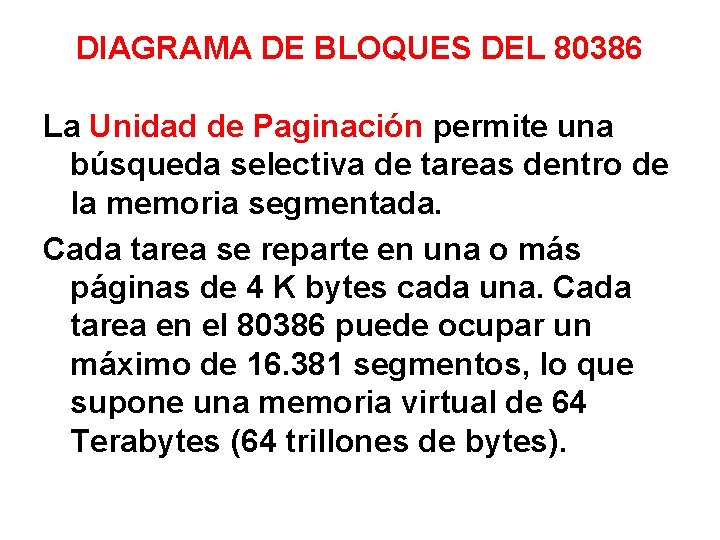 DIAGRAMA DE BLOQUES DEL 80386

La Unidad de Paginación permite una búsqueda selectiva de tareas dentro de la memoria segmentada.

Cada tarea se reparte en una o más páginas de 4 K bytes cada una. Cada tarea en el 80386 puede ocupar un máximo de 16.381 segmentos, lo que supone una memoria virtual de 64 Terabytes (64 trillones de bytes).